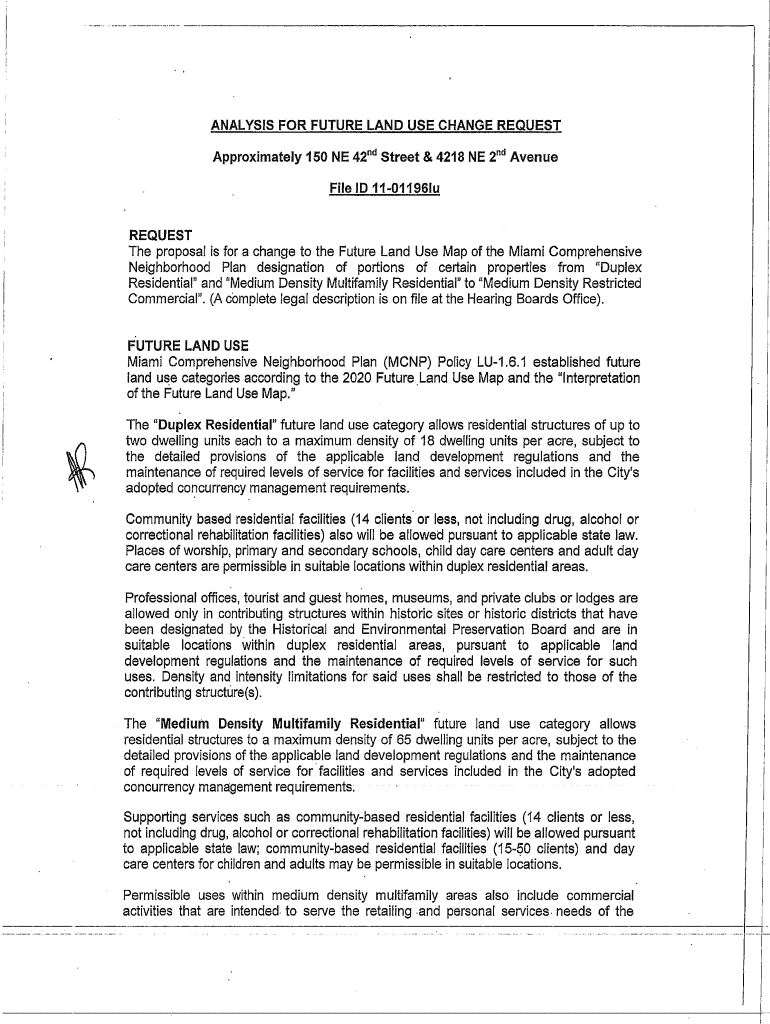 ANALYSIS FOR FUTURE LAND USE CHANGE REQUEST

Approximately 150 NE 42$^{nd}$ Street & 4218 NE 2$^{nd}$ Avenue

File ID 11-01196lu

REQUEST
The proposal is for a change to the Future Land Use Map of the Miami Comprehensive Neighborhood Plan designation of portions of certain properties from "Duplex Residential" and "Medium Density Multifamily Residential" to "Medium Density Restricted Commercial". (A complete legal description is on file at the Hearing Boards Office).

FUTURE LAND USE
Miami Comprehensive Neighborhood Plan (MCNP) Policy LU-1.6.1 established future land use categories according to the 2020 Future Land Use Map and the "Interpretation of the Future Land Use Map."

The "Duplex Residential" future land use category allows residential structures of up to two dwelling units each to a maximum density of 18 dwelling units per acre, subject to the detailed provisions of the applicable land development regulations and the maintenance of required levels of service for facilities and services included in the City's adopted concurrency management requirements.

Community based residential facilities (14 clients or less, not including drug, alcohol or correctional rehabilitation facilities) also will be allowed pursuant to applicable state law. Places of worship, primary and secondary schools, child day care centers and adult day care centers are permissible in suitable locations within duplex residential areas.

Professional offices, tourist and guest homes, museums, and private clubs or lodges are allowed only in contributing structures within historic sites or historic districts that have been designated by the Historical and Environmental Preservation Board and are in suitable locations within duplex residential areas, pursuant to applicable land development regulations and the maintenance of required levels of service for such uses. Density and intensity limitations for said uses shall be restricted to those of the contributing structure(s).

The "Medium Density Multifamily Residential" future land use category allows residential structures to a maximum density of 65 dwelling units per acre, subject to the detailed provisions of the applicable land development regulations and the maintenance of required levels of service for facilities and services included in the City's adopted concurrency management requirements.

Supporting services such as community-based residential facilities (14 clients or less, not including drug, alcohol or correctional rehabilitation facilities) will be allowed pursuant to applicable state law; community-based residential facilities (15-50 clients) and day care centers for children and adults may be permissible in suitable locations.

Permissible uses within medium density multifamily areas also include commercial activities that are intended to serve the retailing and personal services needs of the